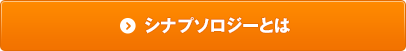 シナプソロジーとは